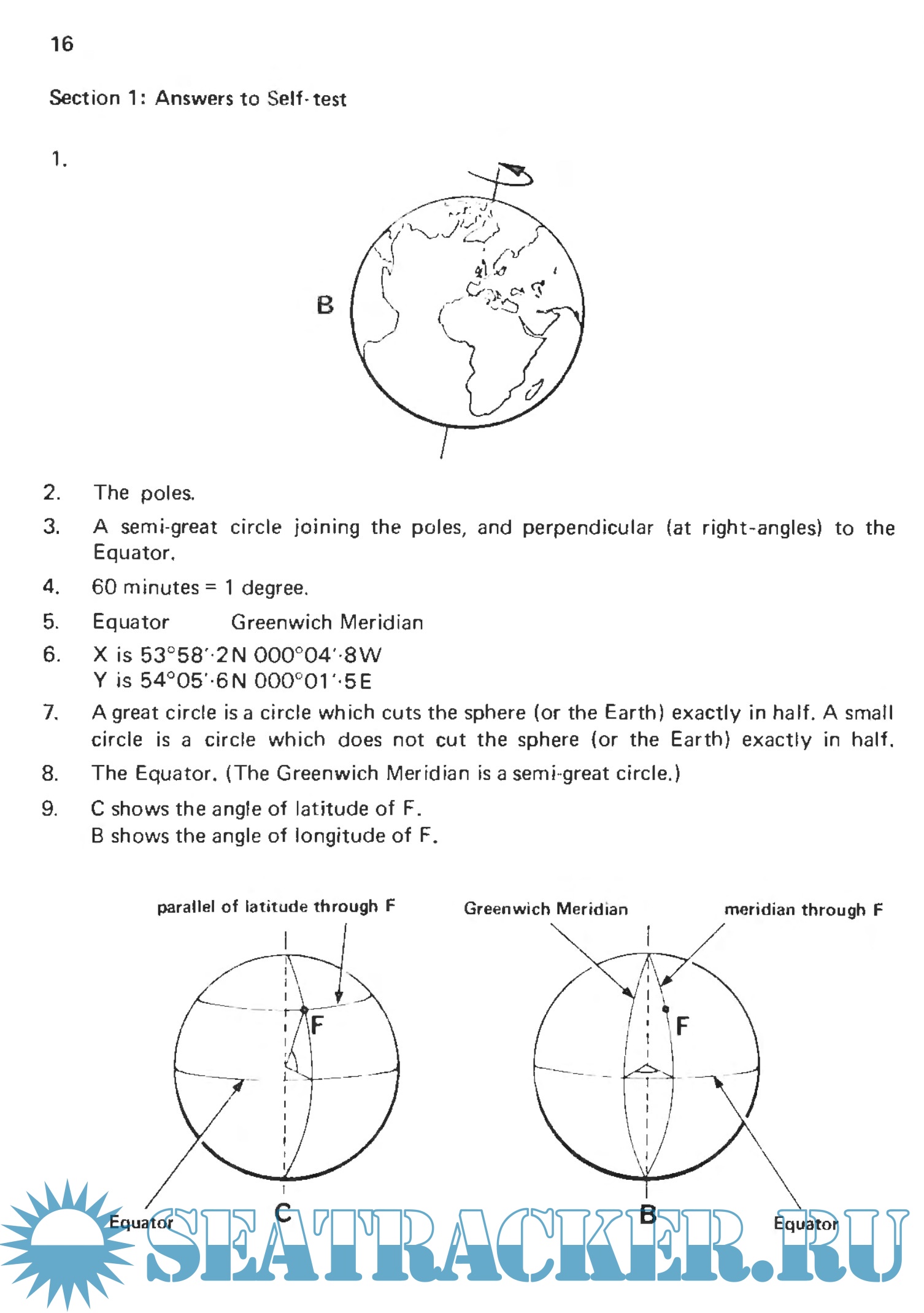 16

Section 1: Answers to Self-test

1.

B

2. The poles.

3. A semi-great circle joining the poles, and perpendicular (at right-angles) to the Equator.

4. 60 minutes = 1 degree.

5. Equator Greenwich Meridian

6. X is 53°58′·2N 000°04′·8W
Y is 54°05′·6N 000°01′·5E

7. A great circle is a circle which cuts the sphere (or the Earth) exactly in half. A small circle is a circle which does not cut the sphere (or the Earth) exactly in half.

8. The Equator. (The Greenwich Meridian is a semi-great circle.)

9. C shows the angle of latitude of F.
B shows the angle of longitude of F.

parallel of latitude through F

F

Equator

C

Greenwich Meridian

meridian through F

F

B

Equator

SEATRACKER.RU